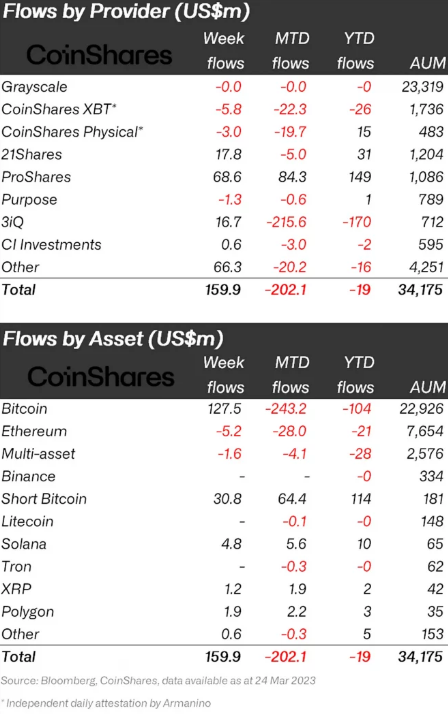 Flows by Provider (US$m)

| CoinShares | Week flows | MTD flows | YTD flows | AUM |
|---|---|---|---|---|
| Grayscale | -0.0 | -0.0 | -0 | 23,319 |
| CoinShares XBT* | -5.8 | -22.3 | -26 | 1,736 |
| CoinShares Physical* | -3.0 | -19.7 | 15 | 483 |
| 21Shares | 17.8 | -5.0 | 31 | 1,204 |
| ProShares | 68.6 | 84.3 | 149 | 1,086 |
| Purpose | -1.3 | -0.6 | 1 | 789 |
| 3iQ | 16.7 | -215.6 | -170 | 712 |
| CI Investments | 0.6 | -3.0 | -2 | 595 |
| Other | 66.3 | -20.2 | -16 | 4,251 |
| Total | 159.9 | -202.1 | -19 | 34,175 |

Flows by Asset (US$m)

| CoinShares | Week flows | MTD flows | YTD flows | AUM |
|---|---|---|---|---|
| Bitcoin | 127.5 | -243.2 | -104 | 22,926 |
| Ethereum | -5.2 | -28.0 | -21 | 7,654 |
| Multi-asset | -1.6 | -4.1 | -28 | 2,576 |
| Binance | - | - | -0 | 334 |
| Short Bitcoin | 30.8 | 64.4 | 114 | 181 |
| Litecoin | - | -0.1 | -0 | 148 |
| Solana | 4.8 | 5.6 | 10 | 65 |
| Tron | - | -0.3 | -0 | 62 |
| XRP | 1.2 | 1.9 | 2 | 42 |
| Polygon | 1.9 | 2.2 | 3 | 35 |
| Other | 0.6 | -0.3 | 5 | 153 |
| Total | 159.9 | -202.1 | -19 | 34,175 |

Source: Bloomberg, CoinShares, data available as at 24 Mar 2023

* Independent daily attestation by Armanino